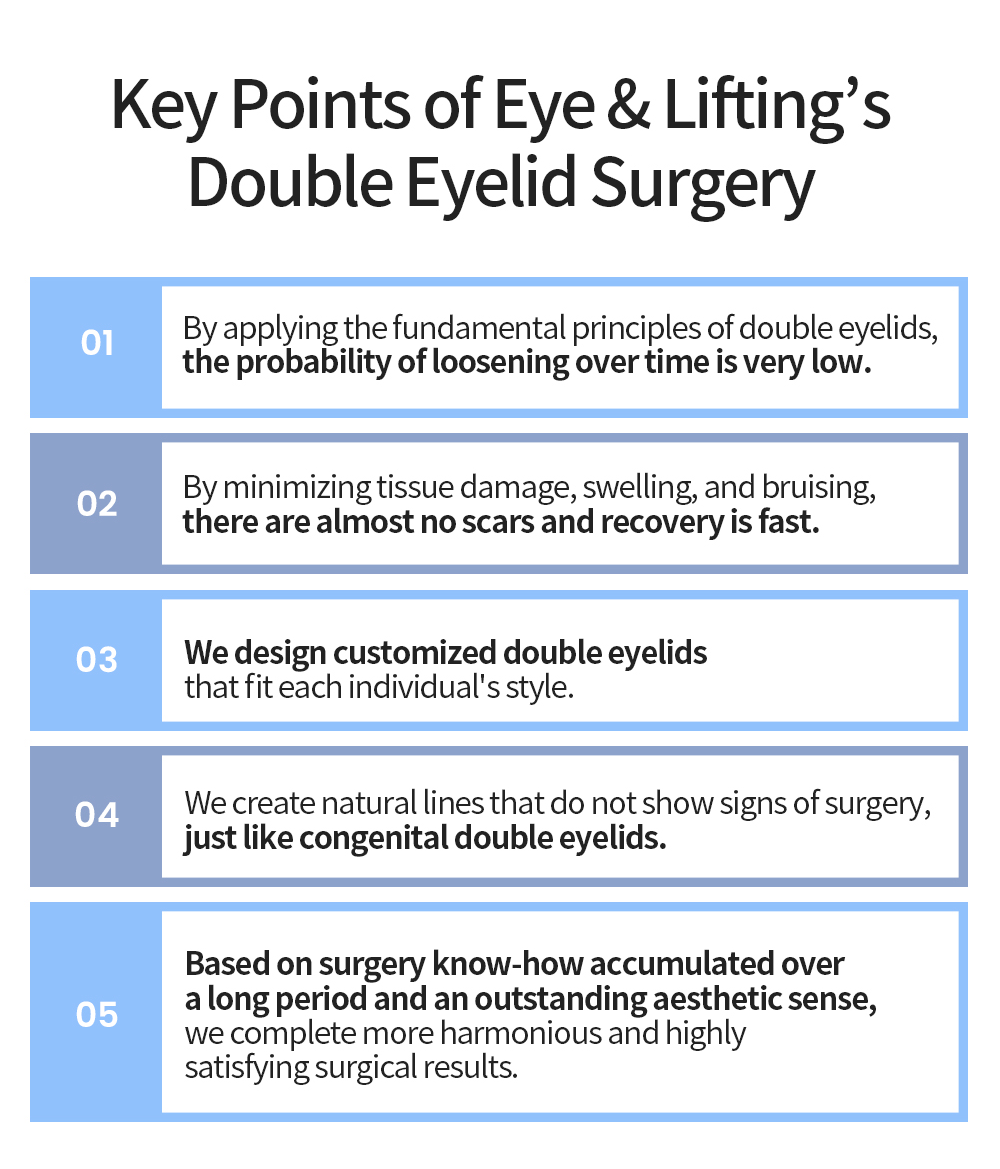 Key Points of Eye & Lifting’s Double Eyelid Surgery

01

By applying the fundamental principles of double eyelids, the probability of loosening over time is very low.

02

By minimizing tissue damage, swelling, and bruising, there are almost no scars and recovery is fast.

03

We design customized double eyelids that fit each individual's style.

04

We create natural lines that do not show signs of surgery, just like congenital double eyelids.

05

Based on surgery know-how accumulated over a long period and an outstanding aesthetic sense, we complete more harmonious and highly satisfying surgical results.